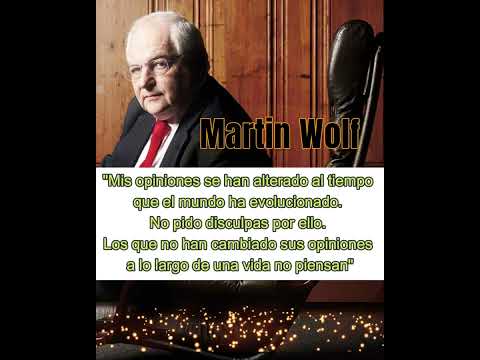 Martin Wolf

"Mis opiniones se han alterado al tiempo que el mundo ha evolucionado. No pido disculpas por ello. Los que no han cambiado sus opiniones a lo largo de una vida no piensan"